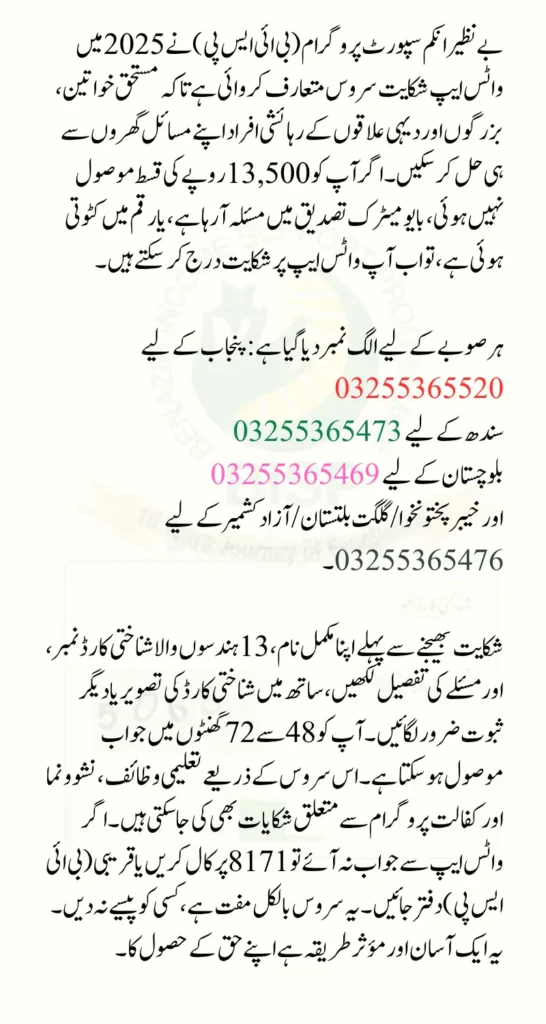 بے نظیر انکم سپورٹ پروگرام (بی آئی ایس پی) نے 2025 میں واٹس ایپ شکایت سروس متعارف کروائی ہے تاکہ مستحق خواتین، بزرگوں اور دیہی علاقوں کے رہائشی افراد اپنے مسائل گھروں سے ہی حل کر سکیں۔ اگر آپ کو 13,500 روپے کی قسط موصول نہیں ہوئی، بایومیٹرک تصدیق میں مسئلہ آ رہا ہے، یا رقم میں کٹوتی ہوئی ہے، تو اب آپ واٹس ایپ پر شکایت درج کر سکتے ہیں۔

ہر صوبے کے لیے الگ نمبر دیا گیا ہے: پنجاب کے لیے 03255365520
سندھ کے لیے 03255365473
بلوچستان کے لیے 03255365469
اور خیبر پختونخوا/گلگت بلتستان/آزاد کشمیر کے لیے 03255365476۔

شکایت بھیجنے سے پہلے اپنا مکمل نام، 13 ہندسوں والا شناختی کارڈ نمبر، اور مسئلے کی تفصیل لکھیں، ساتھ میں شناختی کارڈ کی تصویر یا دیگر ثبوت ضرور لگائیں۔ آپ کو 48 سے 72 گھنٹوں میں جواب موصول ہو سکتا ہے۔ اس سروس کے ذریعے تعلیمی وظائف، نشوونما اور کفالت پروگرام سے متعلق شکایات بھی کی جا سکتی ہیں۔ اگر واٹس ایپ سے جواب نہ آئے تو 8171 پر کال کریں یا قریبی (بی آئی ایس پی) دفتر جائیں۔ یہ سروس بالکل مفت ہے، کسی کو پیسے نہ دیں۔ یہ ایک آسان اور مؤثر طریقہ ہے اپنے حق کے حصول کا۔